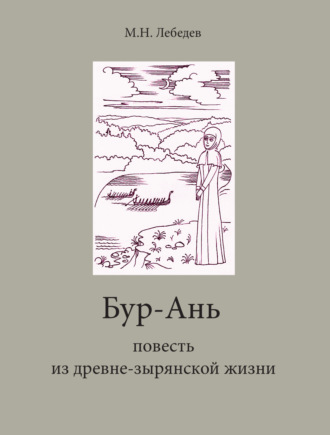 М.Н. Лебедев

Бур-Ань

повесть
из древне-зырянской жизни